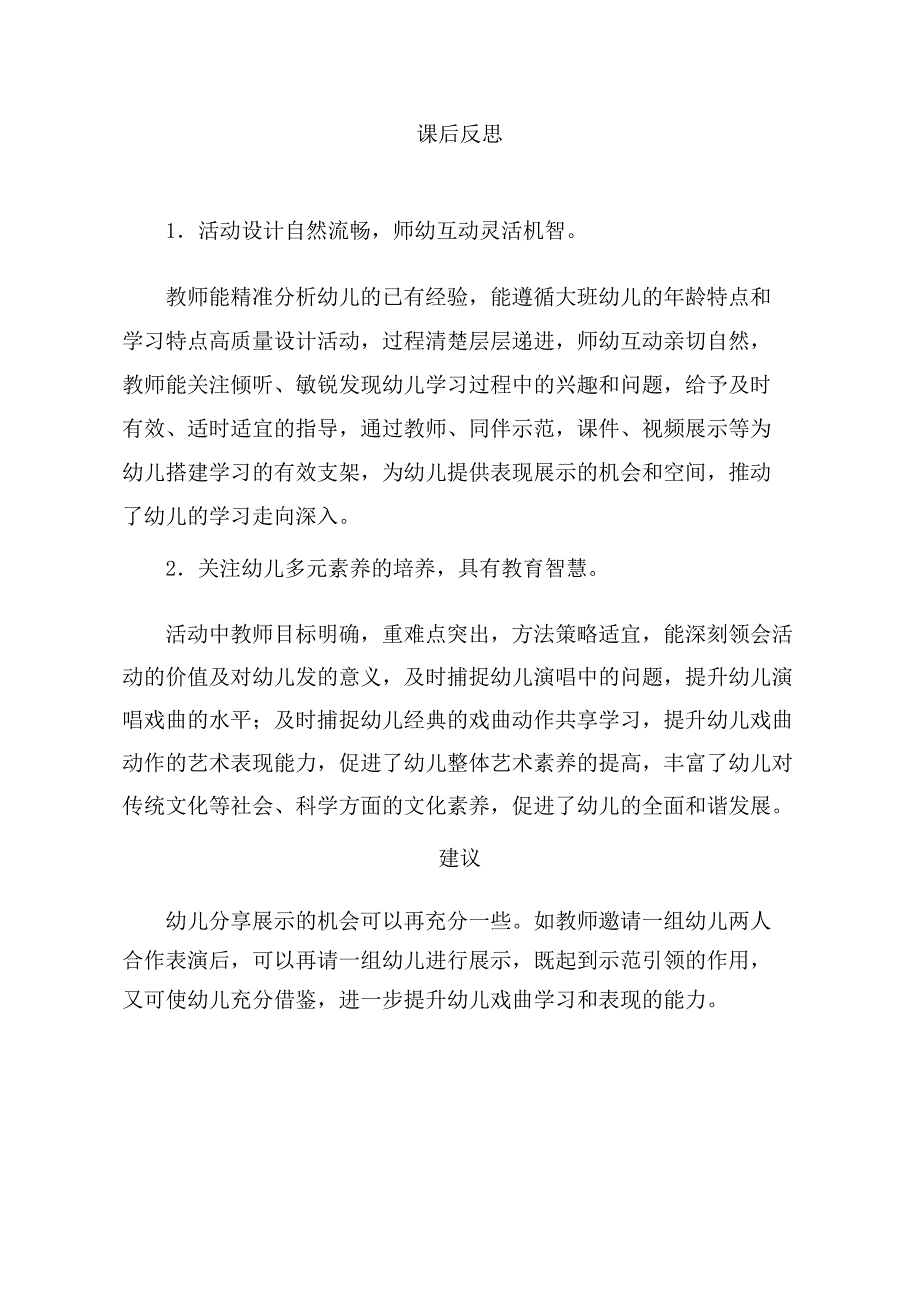 课后反思

1．活动设计自然流畅，师幼互动灵活机智。

教师能精准分析幼儿的已有经验，能遵循大班幼儿的年龄特点和学习特点高质量设计活动，过程清楚层层递进，师幼互动亲切自然，教师能关注倾听、敏锐发现幼儿学习过程中的兴趣和问题，给予及时有效、适时适宜的指导，通过教师、同伴示范，课件、视频展示等为幼儿搭建学习的有效支架，为幼儿提供表现展示的机会和空间，推动了幼儿的学习走向深入。

2．关注幼儿多元素养的培养，具有教育智慧。

活动中教师目标明确，重难点突出，方法策略适宜，能深刻领会活动的价值及对幼儿发的意义，及时捕捉幼儿演唱中的问题，提升幼儿演唱戏曲的水平；及时捕捉幼儿经典的戏曲动作共享学习，提升幼儿戏曲动作的艺术表现能力，促进了幼儿整体艺术素养的提高，丰富了幼儿对传统文化等社会、科学方面的文化素养，促进了幼儿的全面和谐发展。

建议

幼儿分享展示的机会可以再充分一些。如教师邀请一组幼儿两人合作表演后，可以再请一组幼儿进行展示，既起到示范引领的作用，又可使幼儿充分借鉴，进一步提升幼儿戏曲学习和表现的能力。